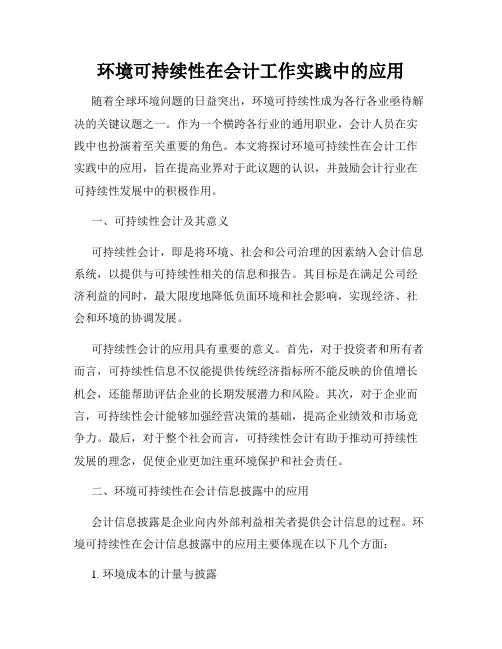 环境可持续性在会计工作实践中的应用

随着全球环境问题的日益突出，环境可持续性成为各行各业亟待解决的关键议题之一。作为一个横跨各行业的通用职业，会计人员在实践中也扮演着至关重要的角色。本文将探讨环境可持续性在会计工作实践中的应用，旨在提高业界对于此议题的认识，并鼓励会计行业在可持续性发展中的积极作用。

一、可持续性会计及其意义

可持续性会计，即是将环境、社会和公司治理的因素纳入会计信息系统，以提供与可持续性相关的信息和报告。其目标是在满足公司经济利益的同时，最大限度地降低负面环境和社会影响，实现经济、社会和环境的协调发展。

可持续性会计的应用具有重要的意义。首先，对于投资者和所有者而言，可持续性信息不仅能提供传统经济指标所不能反映的价值增长机会，还能帮助评估企业的长期发展潜力和风险。其次，对于企业而言，可持续性会计能够加强经营决策的基础，提高企业绩效和市场竞争力。最后，对于整个社会而言，可持续性会计有助于推动可持续性发展的理念，促使企业更加注重环境保护和社会责任。

二、环境可持续性在会计信息披露中的应用

会计信息披露是企业向内外部利益相关者提供会计信息的过程。环境可持续性在会计信息披露中的应用主要体现在以下几个方面：

1. 环境成本的计量与披露